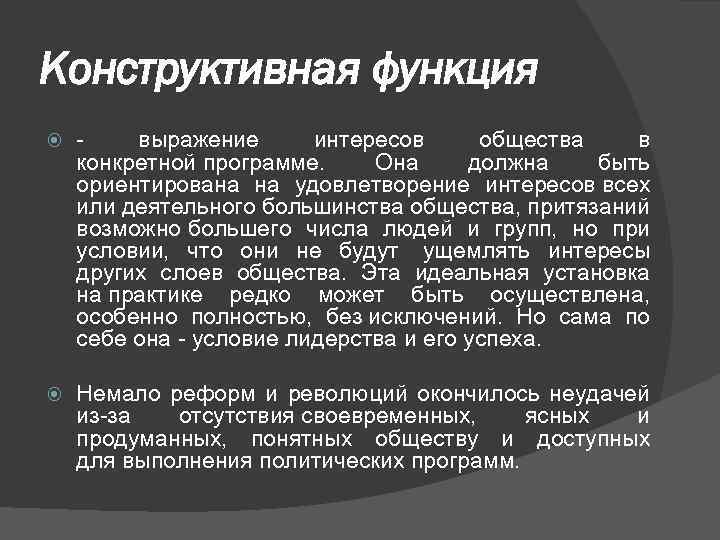 Конструктивная функция

- выражение интересов общества в конкретной программе. Она должна быть ориентирована на удовлетворение интересов всех или деятельного большинства общества, притязаний возможно большего числа людей и групп, но при условии, что они не будут ущемлять интересы других слоев общества. Эта идеальная установка на практике редко может быть осуществлена, особенно полностью, без исключений. Но сама по себе она - условие лидерства и его успеха.

Немало реформ и революций окончилось неудачей из-за отсутствия своевременных, ясных и продуманных, понятных обществу и доступных для выполнения политических программ.